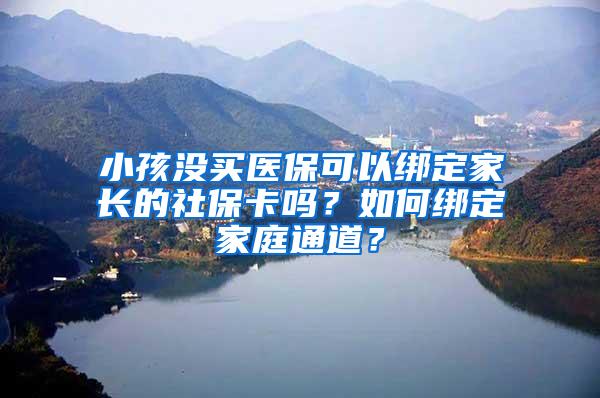 小孩没买医保可以绑定家长的社保卡吗？如何绑定家庭通道？